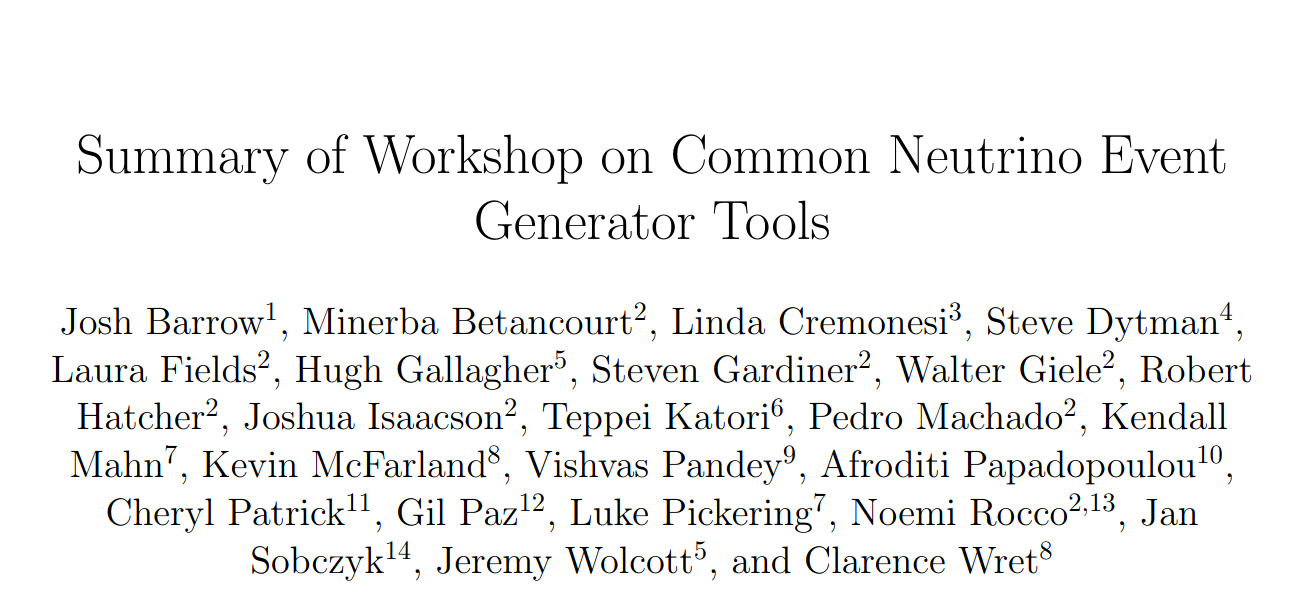 Summary of Workshop on Common Neutrino Event Generator Tools

Josh Barrow$^{1}$, Minerba Betancourt$^{2}$, Linda Cremonesi$^{3}$, Steve Dytman$^{4}$, Laura Fields$^{2}$, Hugh Gallagher$^{5}$, Steven Gardiner$^{2}$, Walter Giele$^{2}$, Robert Hatcher$^{2}$, Joshua Isaacson$^{2}$, Teppei Katori$^{6}$, Pedro Machado$^{2}$, Kendall Mahn$^{7}$, Kevin McFarland$^{8}$, Vishvas Pandey$^{9}$, Afroditi Papadopoulou$^{10}$, Cheryl Patrick$^{11}$, Gil Paz$^{12}$, Luke Pickering$^{7}$, Noemi Rocco$^{2,13}$, Jan Sobczyk$^{14}$, Jeremy Wolcott$^{5}$, and Clarence Wret$^{8}$